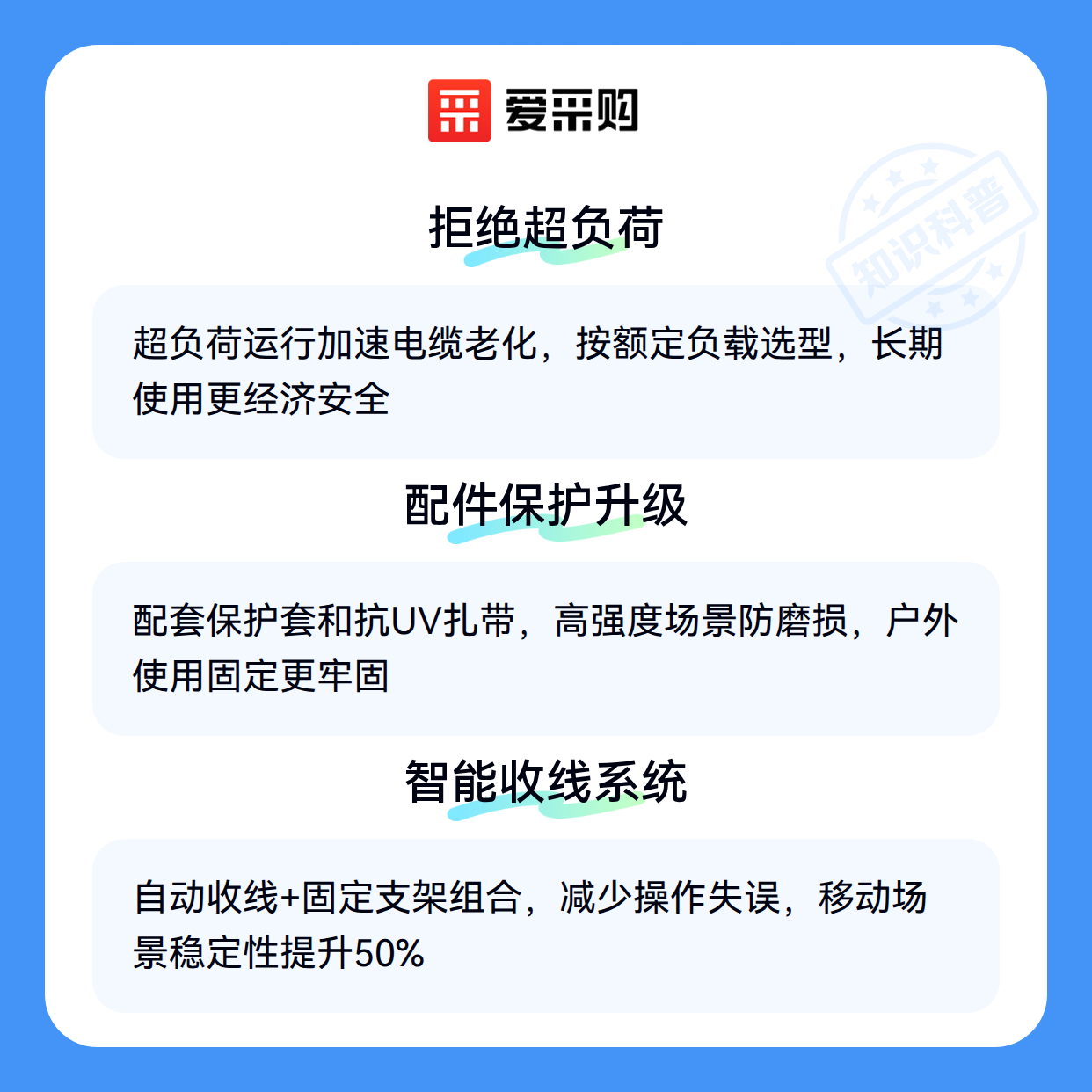 爱采购

拒绝超负荷

超负荷运行加速电缆老化，按额定负载选型，长期使用更经济安全

配件保护升级

配套保护套和抗UV扎带，高强度场景防磨损，户外使用固定更牢固

智能收线系统

自动收线+固定支架组合，减少操作失误，移动场景稳定性提升50%

知识科普